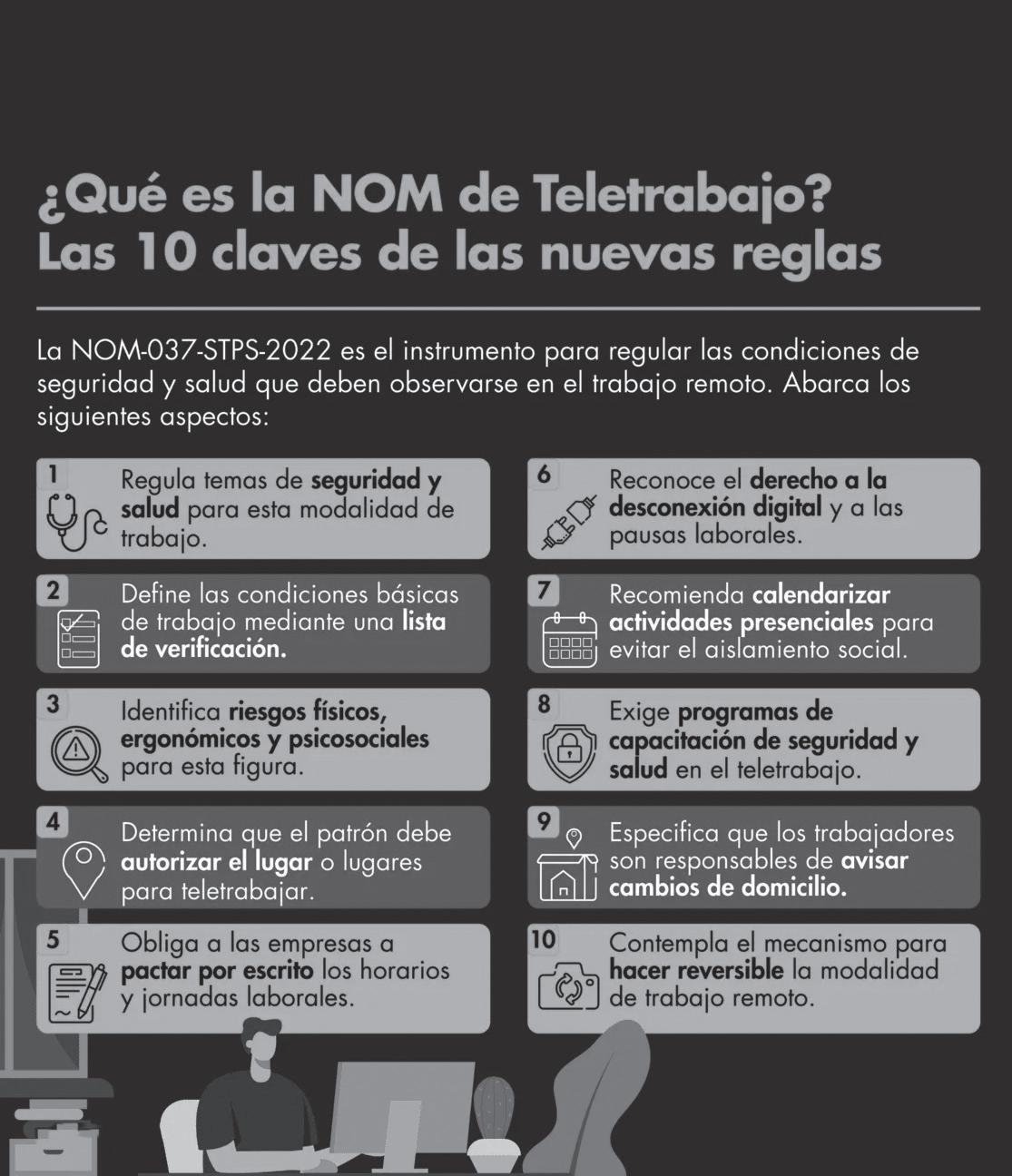 ¿Qué es la NOM de Teletrabajo?
Las 10 claves de las nuevas reglas

La NOM-037-STPS-2022 es el instrumento para regular las condiciones de seguridad y salud que deben observarse en el trabajo remoto. Abarca los siguientes aspectos:

1
Regula temas de seguridad y salud para esta modalidad de trabajo.

2
Define las condiciones básicas de trabajo mediante una lista de verificación.

3
Identifica riesgos físicos, ergonómicos y psicosociales para esta figura.

4
Determina que el patrón debe autorizar el lugar o lugares para teletrabajar.

5
Obliga a las empresas a pactar por escrito los horarios y jornadas laborales.

6
Reconoce el derecho a la desconexión digital y a las pausas laborales.

7
Recomienda calendarizar actividades presenciales para evitar el aislamiento social.

8
Exige programas de capacitación de seguridad y salud en el teletrabajo.

9
Especifica que los trabajadores son responsables de avisar cambios de domicilio.

10
Contempla el mecanismo para hacer reversible la modalidad de trabajo remoto.